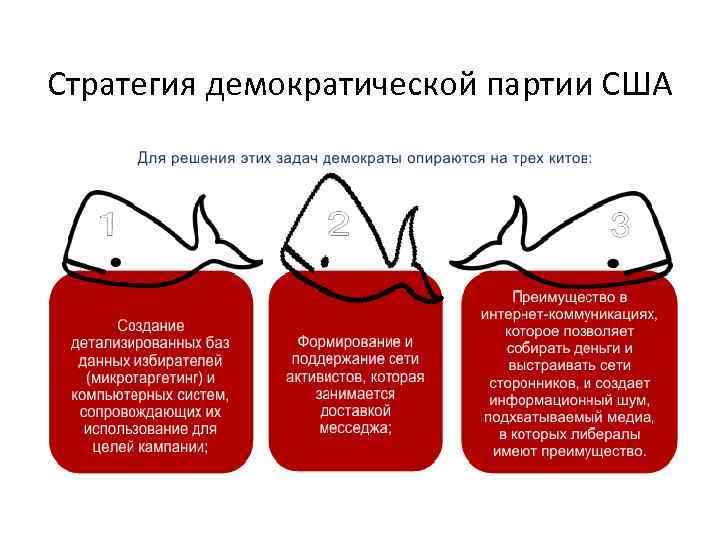 Стратегия демократической партии США

Для решения этих задач демократы опираются на трех китов:

1

Создание детализированных баз данных избирателей (микротаргетинг) и компьютерных систем, сопровождающих их использование для целей кампании;

2

Формирование и поддержание сети активистов, которая занимается доставкой месседжа;

3

Преимущество в интернет-коммуникациях, которое позволяет собирать деньги и выстраивать сети сторонников, и создает информационный шум, подхватываемый медиа, в которых либералы имеют преимущество.